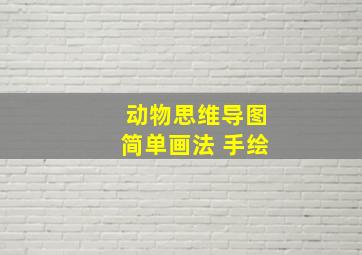 动物思维导图
简单画法 手绘